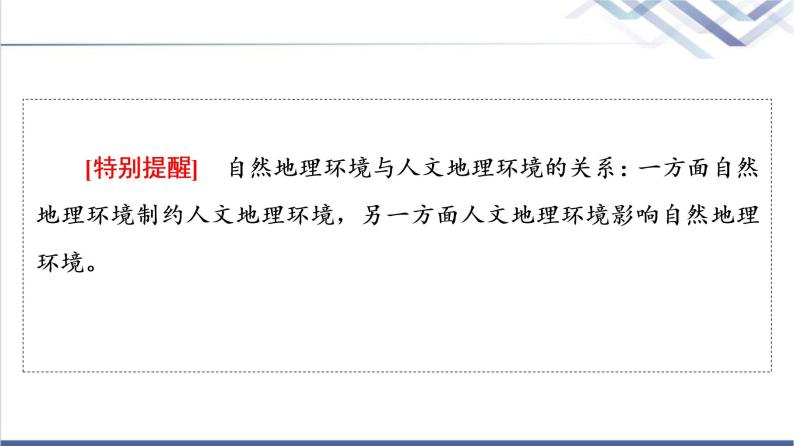 [特别提醒]　自然地理环境与人文地理环境的关系：一方面自然地理环境制约人文地理环境，另一方面人文地理环境影响自然地理环境。